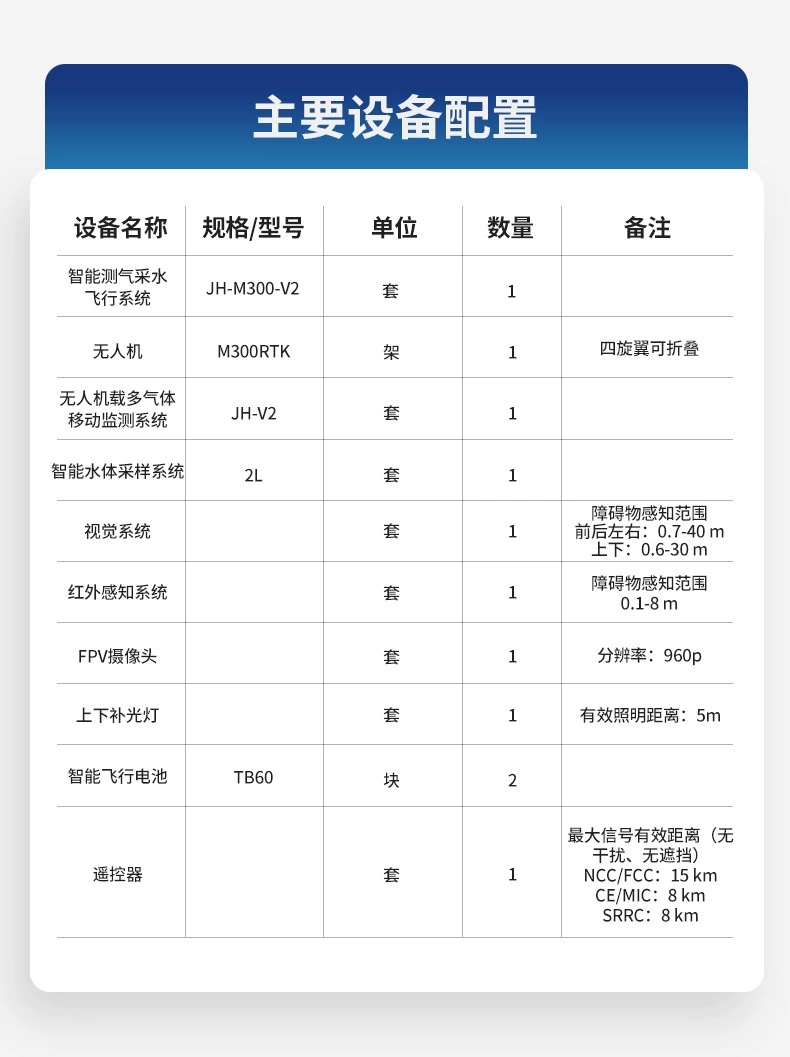 主要设备配置

| 设备名称 | 规格/型号 | 单位 | 数量 | 备注 |
|---|---|---|---|---|
| 智能测气采水飞行系统 | JH-M300-V2 | 套 | 1 | |
| 无人机 | M300RTK | 架 | 1 | 四旋翼可折叠 |
| 无人机载多气体移动监测系统 | JH-V2 | 套 | 1 | |
| 智能水体采样系统 | 2L | 套 | 1 | |
| 视觉系统 | | 套 | 1 | 障碍物感知范围 前后左右：0.7-40 m 上下：0.6-30 m |
| 红外感知系统 | | 套 | 1 | 障碍物感知范围 0.1-8 m |
| FPV摄像头 | | 套 | 1 | 分辨率：960p |
| 上下补光灯 | | 套 | 1 | 有效照明距离：5m |
| 智能飞行电池 | TB60 | 块 | 2 | |
| 遥控器 | | 套 | 1 | 最大信号有效距离（无干扰、无遮挡） NCC/FCC：15 km CE/MIC：8 km SRRC：8 km |